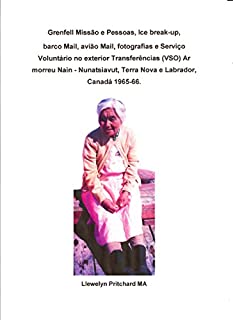 Grenfell Missão e Pessoas, Ice break-up, barco Mail, avião Mail, fotografias e Serviço Voluntário no exterior Transferências (VSO) Ar morreu Nain - Nunatsiavut, Terra Nova e Labrador, Canadá 1965-66.

Llewelyn Pritchard MA